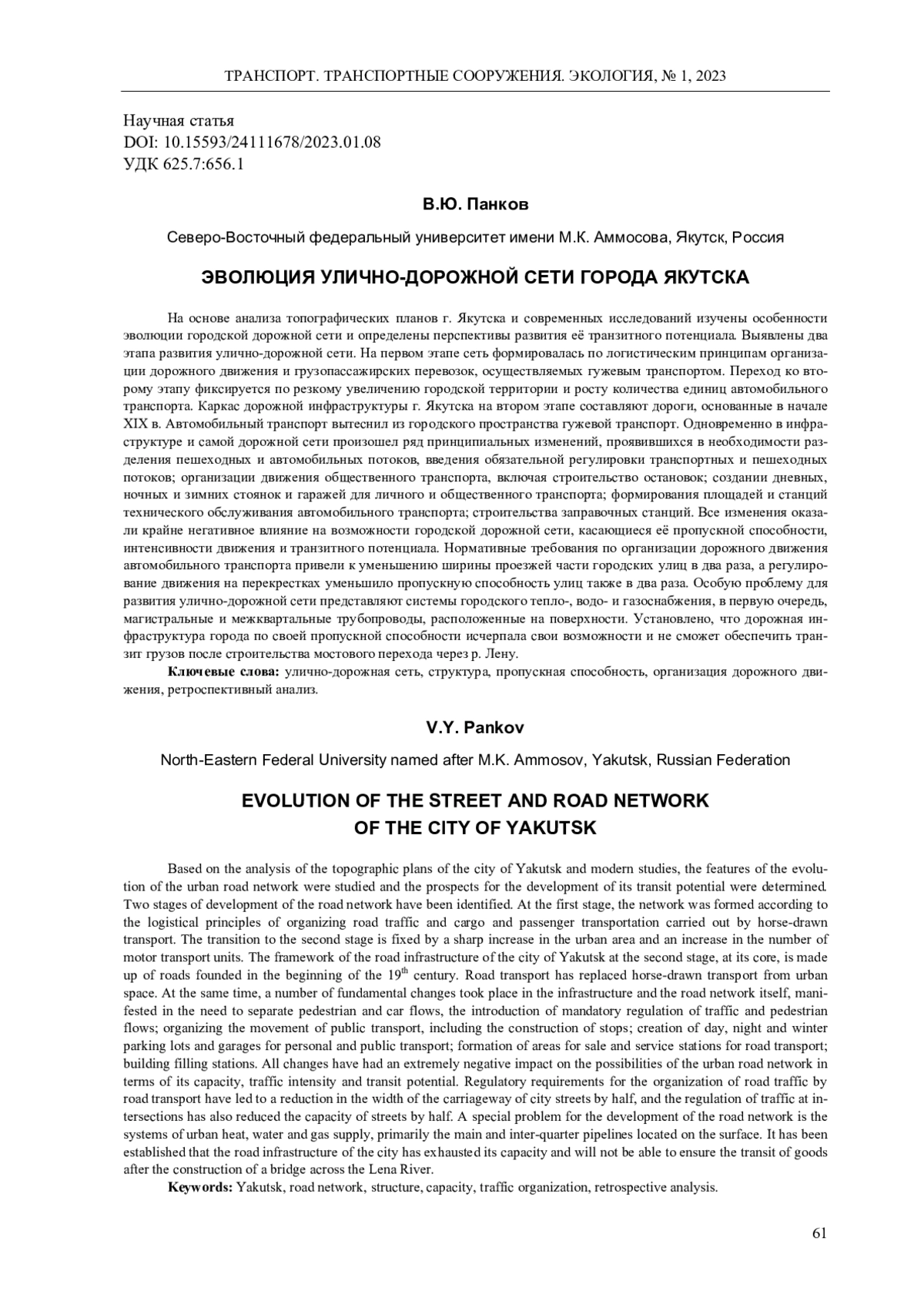 ТРАНСПОРТ. ТРАНСПОРТНЫЕ СООРУЖЕНИЯ. ЭКОЛОГИЯ, № 1, 2023

Научная статья
DOI: 10.15593/24111678/2023.01.08
УДК 625.7:656.1

В.Ю. Панков

Северо-Восточный федеральный университет имени М.К. Аммосова, Якутск, Россия

ЭВОЛЮЦИЯ УЛИЧНО-ДОРОЖНОЙ СЕТИ ГОРОДА ЯКУТСКА

На основе анализа топографических планов г. Якутска и современных исследований изучены особенности эволюции городской дорожной сети и определены перспективы развития её транзитного потенциала. Выявлены два этапа развития улично-дорожной сети. На первом этапе сеть формировалась по логистическим принципам организации дорожного движения и грузопассажирских перевозок, осуществляемых гужевым транспортом. Переход ко второму этапу фиксируется по резкому увеличению городской территории и росту количества единиц автомобильного транспорта. Каркас дорожной инфраструктуры г. Якутска на втором этапе составляют дороги, основанные в начале XIX в. Автомобильный транспорт вытеснил из городского пространства гужевой транспорт. Одновременно в инфраструктуре и самой дорожной сети произошел ряд принципиальных изменений, проявившихся в необходимости разделения пешеходных и автомобильных потоков, введения обязательной регулировки транспортных и пешеходных потоков; организации движения общественного транспорта, включая строительство остановок; создании дневных, ночных и зимних стоянок и гаражей для личного и общественного транспорта; формирования площадей и станций технического обслуживания автомобильного транспорта; строительства заправочных станций. Все изменения оказали крайне негативное влияние на возможности городской дорожной сети, касающиеся её пропускной способности, интенсивности движения и транзитного потенциала. Нормативные требования по организации дорожного движения автомобильного транспорта привели к уменьшению ширины проезжей части городских улиц в два раза, а регулирование движения на перекрестках уменьшило пропускную способность улиц также в два раза. Особую проблему для развития улично-дорожной сети представляют системы городского тепло-, водо- и газоснабжения, в первую очередь, магистральные и межквартальные трубопроводы, расположенные на поверхности. Установлено, что дорожная инфраструктура города по своей пропускной способности исчерпала свои возможности и не сможет обеспечить транзит грузов после строительства мостового перехода через р. Лену.

Ключевые слова: улично-дорожная сеть, структура, пропускная способность, организация дорожного движения, ретроспективный анализ.

V.Y. Pankov

North-Eastern Federal University named after M.K. Ammosov, Yakutsk, Russian Federation

EVOLUTION OF THE STREET AND ROAD NETWORK OF THE CITY OF YAKUTSK

Based on the analysis of the topographic plans of the city of Yakutsk and modern studies, the features of the evolution of the urban road network were studied and the prospects for the development of its transit potential were determined. Two stages of development of the road network have been identified. At the first stage, the network was formed according to the logistical principles of organizing road traffic and cargo and passenger transportation carried out by horse-drawn transport. The transition to the second stage is fixed by a sharp increase in the urban area and an increase in the number of motor transport units. The framework of the road infrastructure of the city of Yakutsk at the second stage, at its core, is made up of roads founded in the beginning of the $19^{th}$ century. Road transport has replaced horse-drawn transport from urban space. At the same time, a number of fundamental changes took place in the infrastructure and the road network itself, manifested in the need to separate pedestrian and car flows, the introduction of mandatory regulation of traffic and pedestrian flows; organizing the movement of public transport, including the construction of stops; creation of day, night and winter parking lots and garages for personal and public transport; formation of areas for sale and service stations for road transport; building filling stations. All changes have had an extremely negative impact on the possibilities of the urban road network in terms of its capacity, traffic intensity and transit potential. Regulatory requirements for the organization of road traffic by road transport have led to a reduction in the width of the carriageway of city streets by half, and the regulation of traffic at intersections has also reduced the capacity of streets by half. A special problem for the development of the road network is the systems of urban heat, water and gas supply, primarily the main and inter-quarter pipelines located on the surface. It has been established that the road infrastructure of the city has exhausted its capacity and will not be able to ensure the transit of goods after the construction of a bridge across the Lena River.

Keywords: Yakutsk, road network, structure, capacity, traffic organization, retrospective analysis.

61